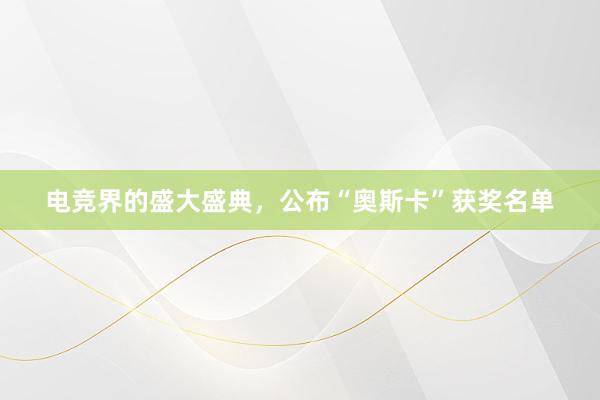 电竞界的盛大盛典，公布“奥斯卡”获奖名单